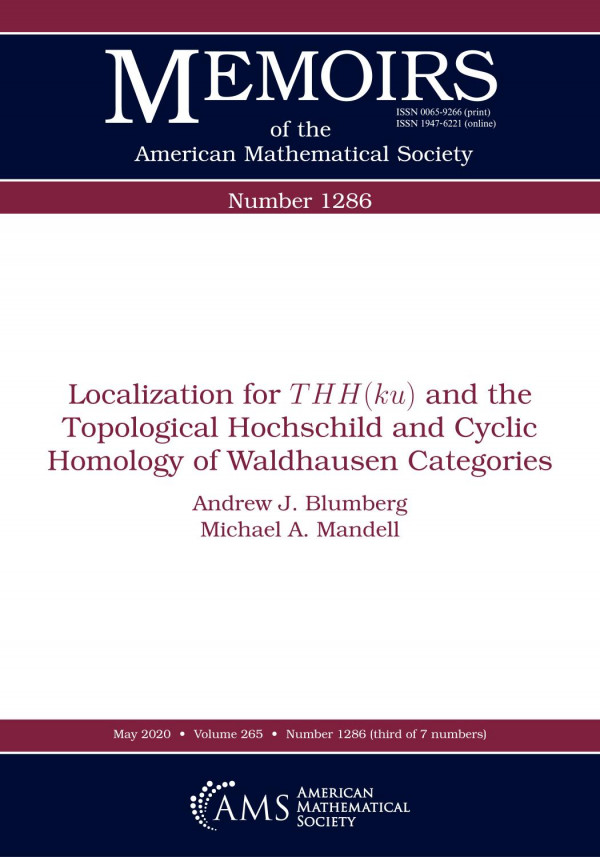 MEMOIRS
of the
American Mathematical Society

ISSN 0065-9266 (print)
ISSN 1947-6221 (online)

Number 1286

Localization for $THH(ku)$ and the Topological Hochschild and Cyclic Homology of Waldhausen Categories

Andrew J. Blumberg
Michael A. Mandell

May 2020 • Volume 265 • Number 1286 (third of 7 numbers)

AMS AMERICAN MATHEMATICAL SOCIETY